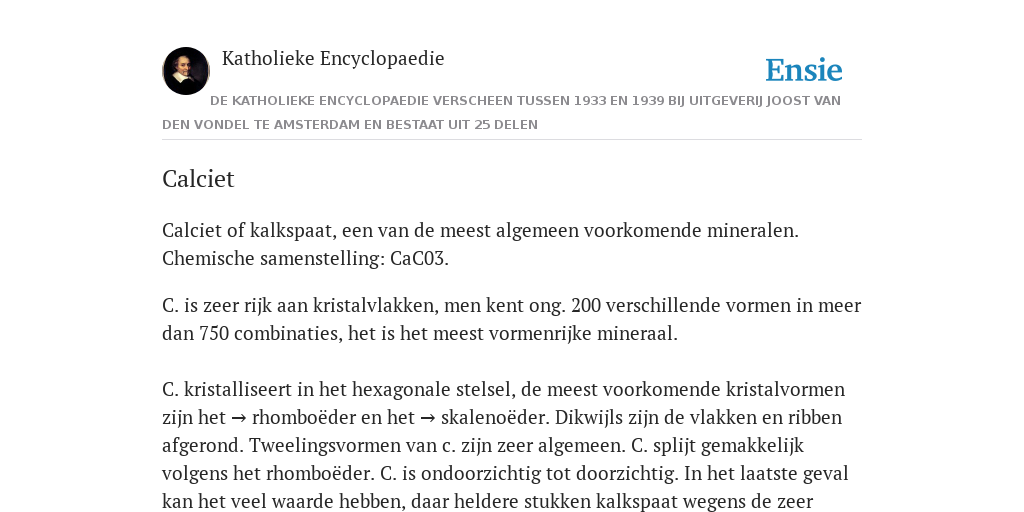 Katholieke Encyclopaedie

Ensie

DE KATHOLIEKE ENCYCLOPAEDIE VERSCHEEN TUSSEN 1933 EN 1939 BIJ UITGEVERIJ JOOST VAN DEN VONDEL TE AMSTERDAM EN BESTAAT UIT 25 DELEN

Calciet

Calciet of kalkspaat, een van de meest algemeen voorkomende mineralen. Chemische samenstelling: CaC03.

C. is zeer rijk aan kristalvlakken, men kent ong. 200 verschillende vormen in meer dan 750 combinaties, het is het meest vormenrijke mineraal.

C. kristalliseert in het hexagonale stelsel, de meest voorkomende kristalvormen zijn het → rhomboëder en het → skalenoëder. Dikwijls zijn de vlakken en ribben afgerond. Tweelingsvormen van c. zijn zeer algemeen. C. splijt gemakkelijk volgens het rhomboëder. C. is ondoorzichtig tot doorzichtig. In het laatste geval kan het veel waarde hebben, daar heldere stukken kalkspaat wegens de zeer